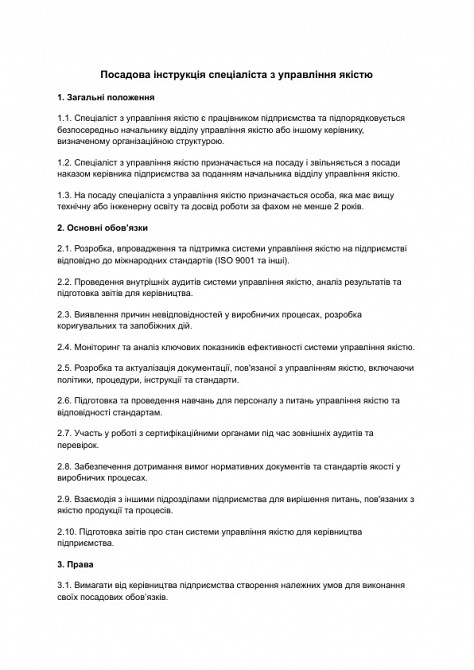 Посадова інструкція спеціаліста з управління якістю

1. Загальні положення

1.1. Спеціаліст з управління якістю є працівником підприємства та підпорядковується безпосередньо начальнику відділу управління якістю або іншому керівнику, визначеному організаційною структурою.

1.2. Спеціаліст з управління якістю призначається на посаду і звільняється з посади наказом керівника підприємства за поданням начальника відділу управління якістю.

1.3. На посаду спеціаліста з управління якістю призначається особа, яка має вищу технічну або інженерну освіту та досвід роботи за фахом не менше 2 років.

2. Основні обов'язки

2.1. Розробка, впровадження та підтримка системи управління якістю на підприємстві відповідно до міжнародних стандартів (ISO 9001 та інші).

2.2. Проведення внутрішніх аудитів системи управління якістю, аналіз результатів та підготовка звітів для керівництва.

2.3. Виявлення причин невідповідностей у виробничих процесах, розробка коригувальних та запобіжних дій.

2.4. Моніторинг та аналіз ключових показників ефективності системи управління якістю.

2.5. Розробка та актуалізація документації, пов'язаної з управлінням якістю, включаючи політики, процедури, інструкції та стандарти.

2.6. Підготовка та проведення навчань для персоналу з питань управління якістю та відповідності стандартам.

2.7. Участь у роботі з сертифікаційними органами під час зовнішніх аудитів та перевірок.

2.8. Забезпечення дотримання вимог нормативних документів та стандартів якості у виробничих процесах.

2.9. Взаємодія з іншими підрозділами підприємства для вирішення питань, пов'язаних з якістю продукції та процесів.

2.10. Підготовка звітів про стан системи управління якістю для керівництва підприємства.

3. Права

3.1. Вимагати від керівництва підприємства створення належних умов для виконання своїх посадових обов'язків.